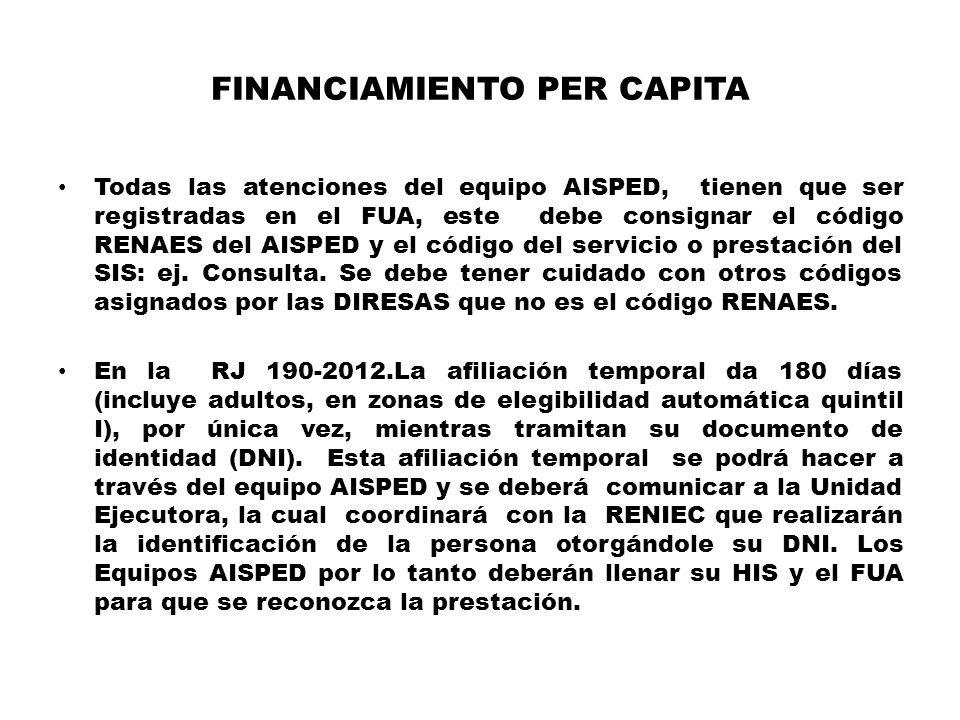 FINANCIAMIENTO PER CAPITA

• Todas las atenciones del equipo AISPED, tienen que ser registradas en el FUA, este debe consignar el código RENAES del AISPED y el código del servicio o prestación del SIS: ej. Consulta. Se debe tener cuidado con otros códigos asignados por las DIRESAS que no es el código RENAES.

• En la RJ 190-2012.La afiliación temporal da 180 días (incluye adultos, en zonas de elegibilidad automática quintil I), por única vez, mientras tramitan su documento de identidad (DNI). Esta afiliación temporal se podrá hacer a través del equipo AISPED y se deberá comunicar a la Unidad Ejecutora, la cual coordinará con la RENIEC que realizarán la identificación de la persona otorgándole su DNI. Los Equipos AISPED por lo tanto deberán llenar su HIS y el FUA para que se reconozca la prestación.